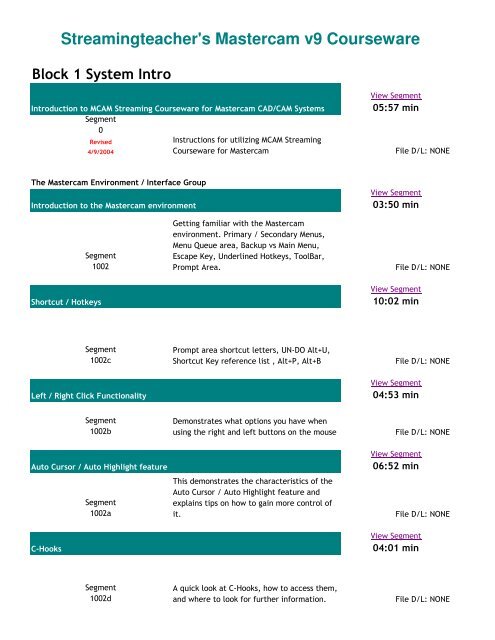 Streamingteacher's Mastercam v9 Courseware

Block 1 System Intro

Introduction to MCAM Streaming Courseware for Mastercam CAD/CAM Systems

View Segment
05:57 min

Segment
0
Revised
4/9/2004

Instructions for utilizing MCAM Streaming Courseware for Mastercam

File D/L: NONE

The Mastercam Environment / Interface Group

Introduction to the Mastercam environment

View Segment
03:50 min

Segment
1002

Getting familiar with the Mastercam environment. Primary / Secondary Menus, Menu Queue area, Backup vs Main Menu, Escape Key, Underlined Hotkeys, ToolBar, Prompt Area.

File D/L: NONE

Shortcut / Hotkeys

View Segment
10:02 min

Segment
1002c

Prompt area shortcut letters, UN-DO Alt+U, Shortcut Key reference list , Alt+P, Alt+B

File D/L: NONE

Left / Right Click Functionality

View Segment
04:53 min

Segment
1002b

Demonstrates what options you have when using the right and left buttons on the mouse

File D/L: NONE

Auto Cursor / Auto Highlight feature

View Segment
06:52 min

Segment
1002a

This demonstrates the characteristics of the Auto Cursor / Auto Highlight feature and explains tips on how to gain more control of it.

File D/L: NONE

C-Hooks

View Segment
04:01 min

Segment
1002d

A quick look at C-Hooks, how to access them, and where to look for further information.

File D/L: NONE